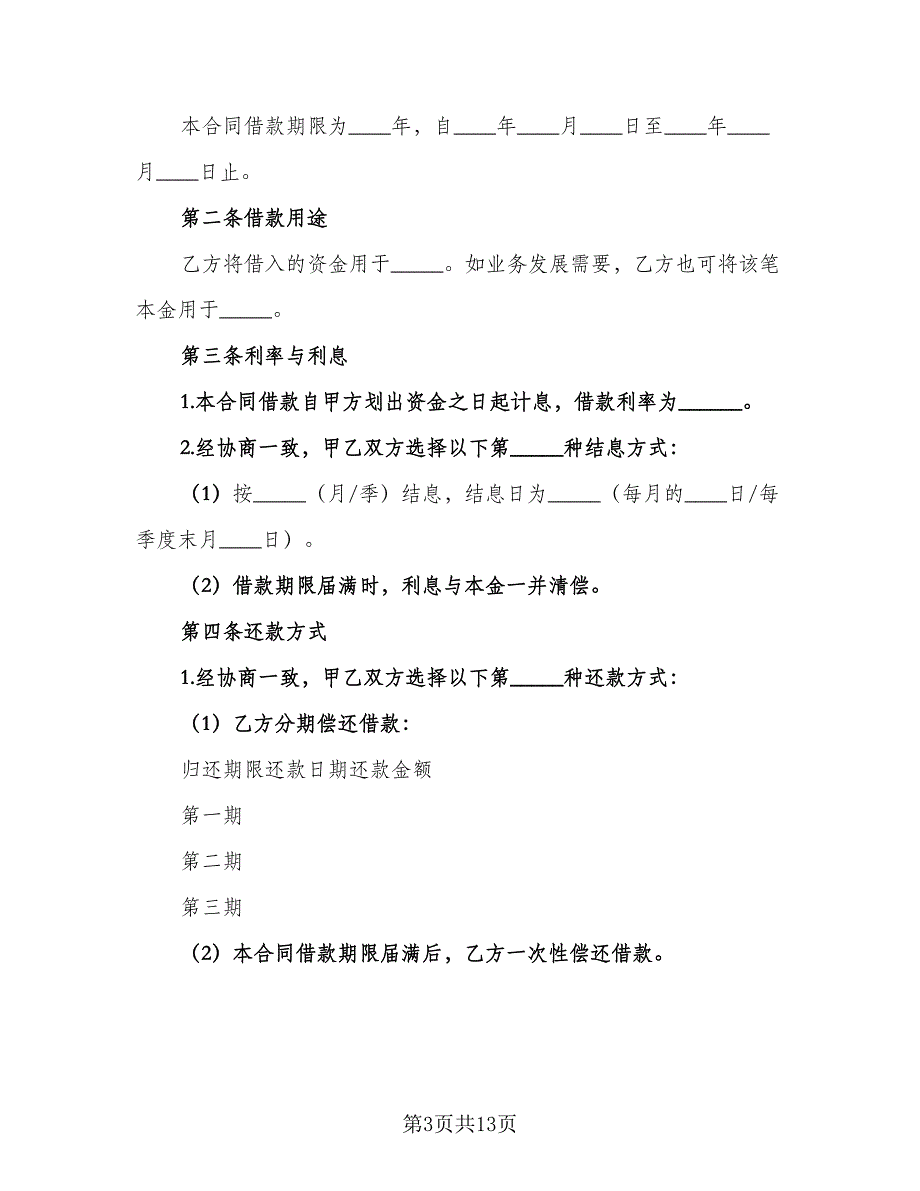 本合同借款期限为____年，自____年____月____日至____年____月____日止。

第二条借款用途

乙方将借入的资金用于_____。如业务发展需要，乙方也可将该笔本金用于_____。

第三条利率与利息

1.本合同借款自甲方划出资金之日起计息，借款利率为______。

2.经协商一致，甲乙双方选择以下第_____种结息方式：

（1）按_____（月/季）结息，结息日为_____（每月的____日/每季度末月____日）。

（2）借款期限届满时，利息与本金一并清偿。

第四条还款方式

1.经协商一致，甲乙双方选择以下第_____种还款方式：

（1）乙方分期偿还借款：

归还期限还款日期还款金额

第一期

第二期

第三期

（2）本合同借款期限届满后，乙方一次性偿还借款。

第3页共13页